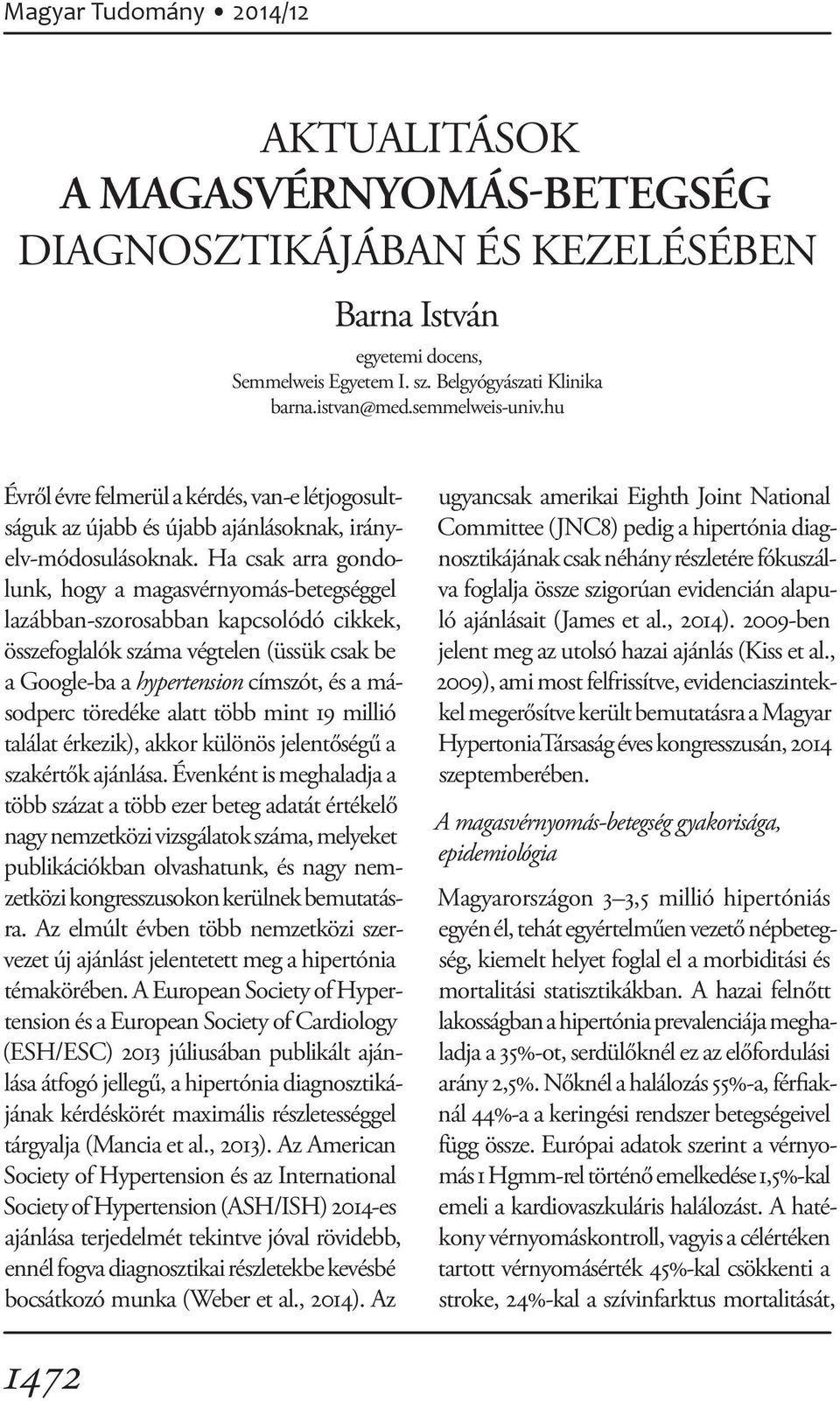 Magyar Tudomány • 2014/12

AKTUALITÁSOK
A MAGASVÉRNYOMÁS-BETEGSÉG
DIAGNOSZTIKÁJÁBAN ÉS KEZELÉSÉBEN

Barna István
egyetemi docens,
Semmelweis Egyetem I. sz. Belgyógyászati Klinika
barna.istvan@med.semmelweis-univ.hu

Évről évre felmerül a kérdés, van-e létjogosultságuk az újabb és újabb ajánlásoknak, irányelv-módosulásoknak. Ha csak arra gondolunk, hogy a magasvérnyomás-betegséggel lazábban-szorosabban kapcsolódó cikkek, összefoglalók száma végtelen (üssük csak be a Google-ba a hypertension címszót, és a másodperc töredéke alatt több mint 19 millió találat érkezik), akkor különös jelentőségű a szakértők ajánlása. Évenként is meghaladja a több százat a több ezer beteg adatát értékelő nagy nemzetközi vizsgálatok száma, melyeket publikációkban olvashatunk, és nagy nemzetközi kongresszusokon kerülnek bemutatásra. Az elmúlt évben több nemzetközi szervezet új ajánlást jelentetett meg a hipertónia témakörében. A European Society of Hypertension és a European Society of Cardiology (ESH/ESC) 2013 júliusában publikált ajánlása átfogó jellegű, a hipertónia diagnosztikájának kérdéskörét maximális részletességgel tárgyalja (Mancia et al., 2013). Az American Society of Hypertension és az International Society of Hypertension (ASH/ISH) 2014-es ajánlása terjedelmét tekintve jóval rövidebb, ennél fogva diagnosztikai részletekbe kevésbé bocsátkozó munka (Weber et al., 2014). Az ugyancsak amerikai Eighth Joint National Committee (JNC8) pedig a hipertónia diagnosztikájának csak néhány részletére fókuszálva foglalja össze szigorúan evidencián alapuló ajánlásait (James et al., 2014). 2009-ben jelent meg az utolsó hazai ajánlás (Kiss et al., 2009), ami most felfrissítve, evidenciaszintekkel megerősítve került bemutatásra a Magyar Hypertonia Társaság éves kongresszusán, 2014 szeptemberében.

A magasvérnyomás-betegség gyakorisága, epidemiológia

Magyarországon 3–3,5 millió hipertóniás egyén él, tehát egyértelműen vezető népbetegség, kiemelt helyet foglal el a morbiditási és mortalitási statisztikákban. A hazai felnőtt lakosságban a hipertónia prevalenciája meghaladja a 35%-ot, serdülőknél ez az előfordulási arány 2,5%. Nőknél a halálozás 55%-a, férfiaknál 44%-a a keringési rendszer betegségeivel függ össze. Európai adatok szerint a vérnyomás 1 Hgmm-rel történő emelkedése 1,5%-kal emeli a kardiovaszkuláris halálozást. A hatékony vérnyomáskontroll, vagyis a célértéken tartott vérnyomásérték 45%-kal csökkenti a stroke, 24%-kal a szívinfarktus mortalitását,

1472